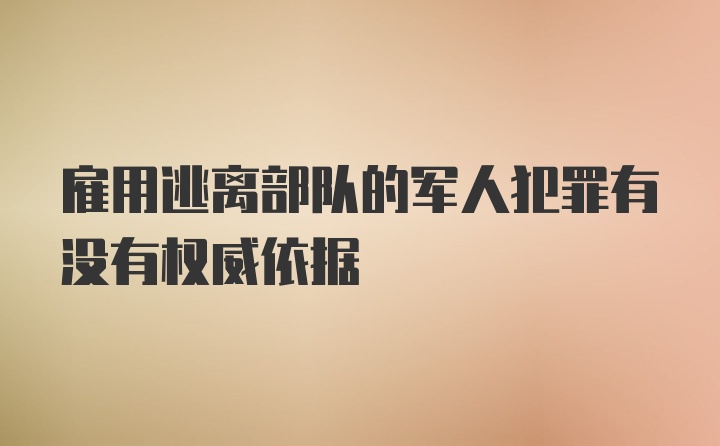 雇用逃离部队的军人犯罪有没有权威依据